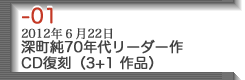 -01
2012年 6 月22日
深町純70年代リーダー作
CD復刻（3+1 作品）